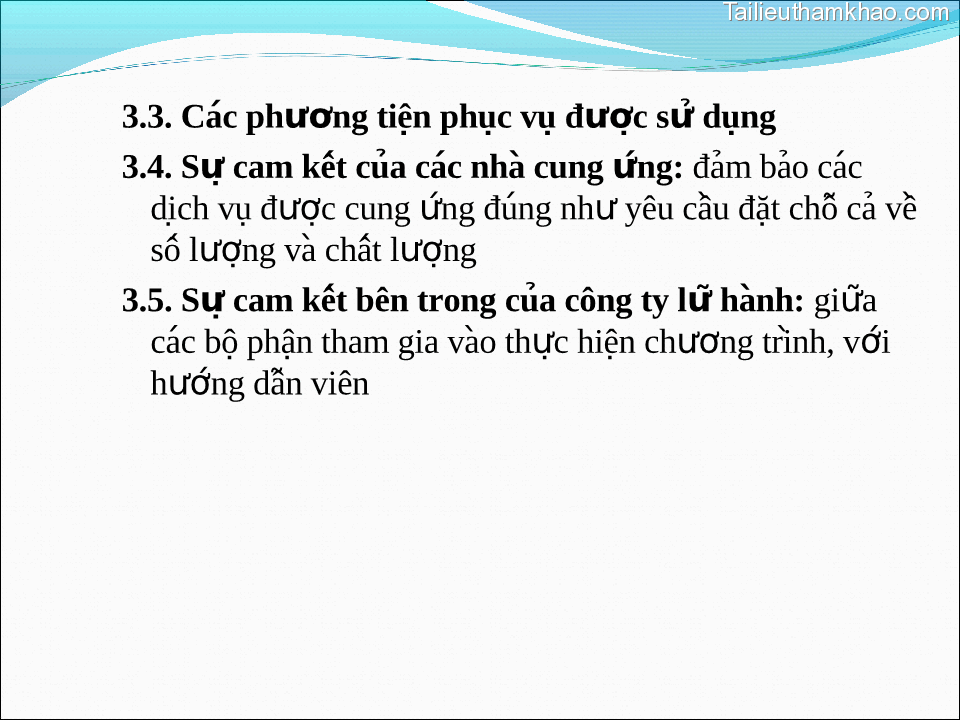 Tailieuthamkhao.com

3.3. Các phương tiện phục vụ được sử dụng

3.4. Sự cam kết của các nhà cung ứng: đảm bảo các dịch vụ được cung ứng đúng như yêu cầu đặt chỗ cả về số lượng và chất lượng

3.5. Sự cam kết bên trong của công ty lữ hành: giữa các bộ phận tham gia vào thực hiện chương trình, với hướng dẫn viên